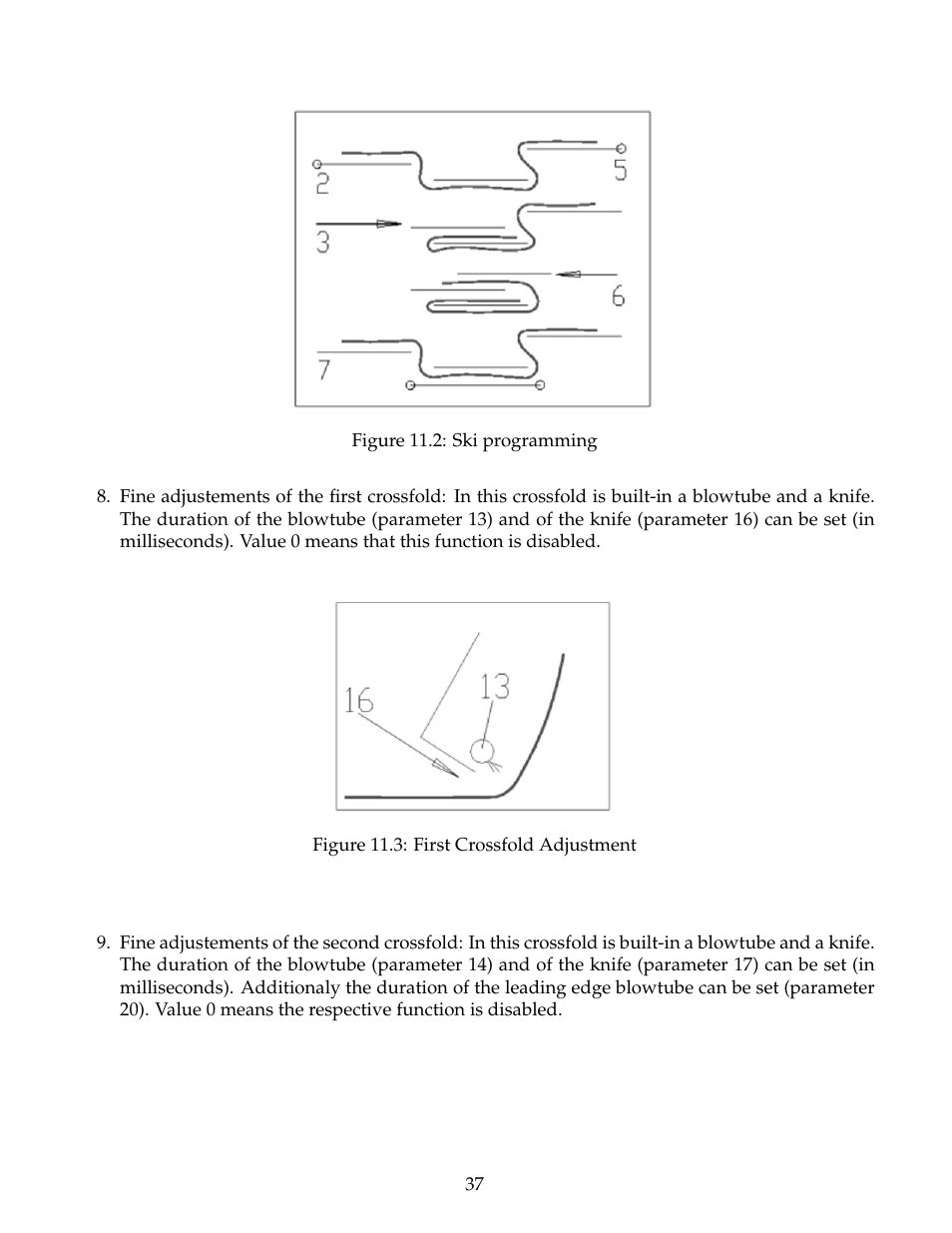 2
5
3
6
7

Figure 11.2: Ski programming

8. Fine adjustements of the first crossfold: In this crossfold is built-in a blowtube and a knife. The duration of the blowtube (parameter 13) and of the knife (parameter 16) can be set (in milliseconds). Value 0 means that this function is disabled.

16
13

Figure 11.3: First Crossfold Adjustment

9. Fine adjustements of the second crossfold: In this crossfold is built-in a blowtube and a knife. The duration of the blowtube (parameter 14) and of the knife (parameter 17) can be set (in milliseconds). Additionaly the duration of the leading edge blowtube can be set (parameter 20). Value 0 means the respective function is disabled.

37